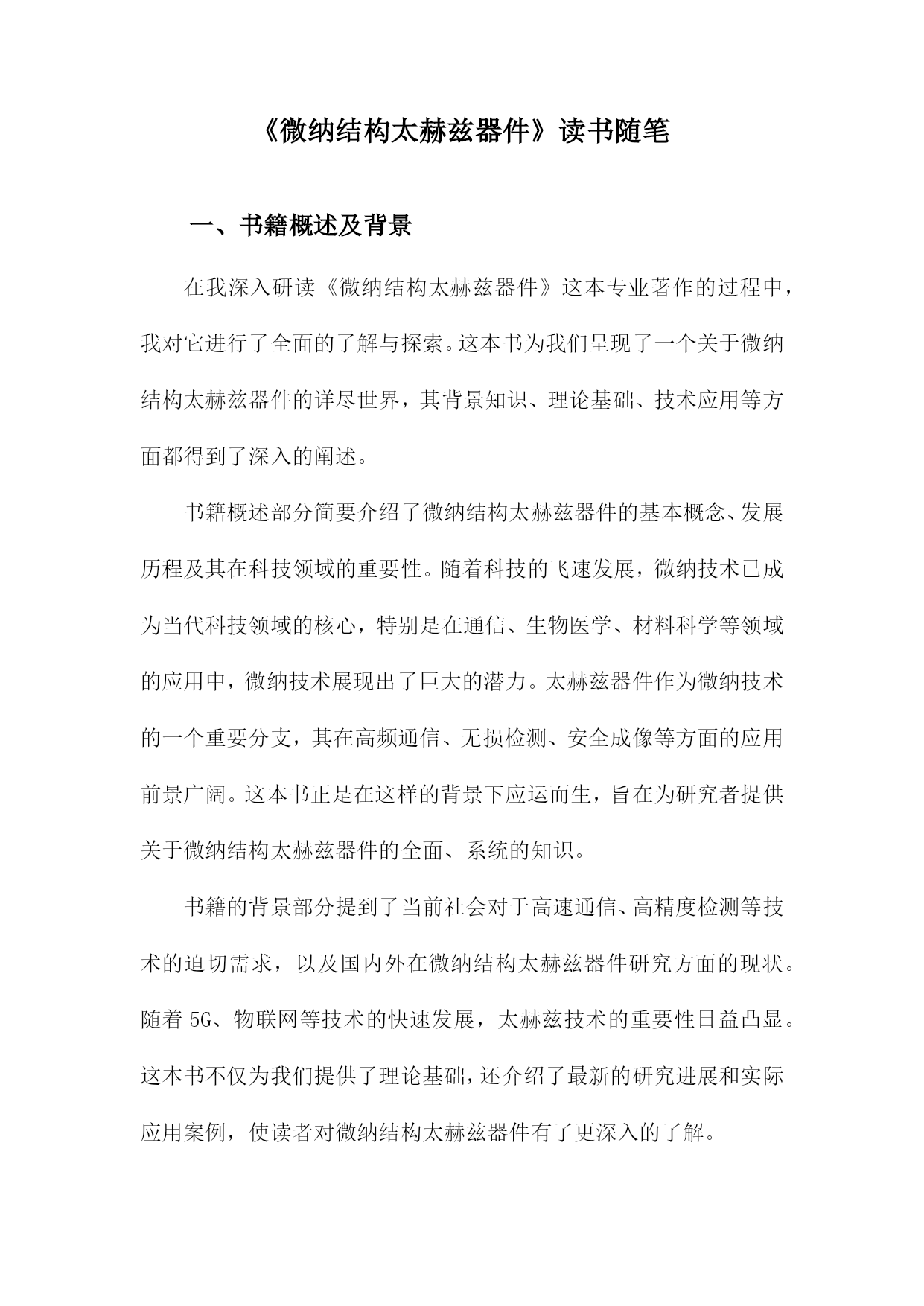 《微纳结构太赫兹器件》读书随笔

一、书籍概述及背景

在我深入研读《微纳结构太赫兹器件》这本专业著作的过程中，我对它进行了全面的了解与探索。这本书为我们呈现了一个关于微纳结构太赫兹器件的详尽世界，其背景知识、理论基础、技术应用等方面都得到了深入的阐述。

书籍概述部分简要介绍了微纳结构太赫兹器件的基本概念、发展历程及其在科技领域的重要性。随着科技的飞速发展，微纳技术已成为当代科技领域的核心，特别是在通信、生物医学、材料科学等领域的应用中，微纳技术展现出了巨大的潜力。太赫兹器件作为微纳技术的一个重要分支，其在高频通信、无损检测、安全成像等方面的应用前景广阔。这本书正是在这样的背景下应运而生，旨在为研究者提供关于微纳结构太赫兹器件的全面、系统的知识。

书籍的背景部分提到了当前社会对于高速通信、高精度检测等技术的迫切需求，以及国内外在微纳结构太赫兹器件研究方面的现状。随着 5G、物联网等技术的快速发展，太赫兹技术的重要性日益凸显。这本书不仅为我们提供了理论基础，还介绍了最新的研究进展和实际应用案例，使读者对微纳结构太赫兹器件有了更深入的了解。